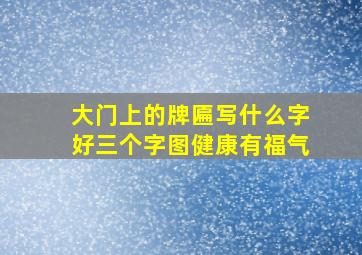 大门上的牌匾写什么字好三个字图健康有福气